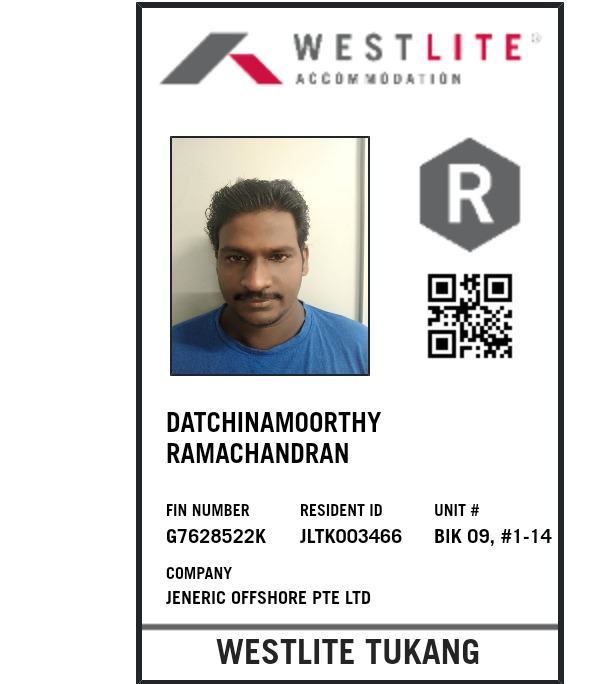 WESTLITE®
ACCOMMODATION

R

DATCHINAMOORTHY
RAMACHANDRAN

FIN NUMBER
G7628522K

RESIDENT ID
JLTK003466

UNIT #
BIK 09, #1-14

COMPANY
JENERIC OFFSHORE PTE LTD

WESTLITE TUKANG